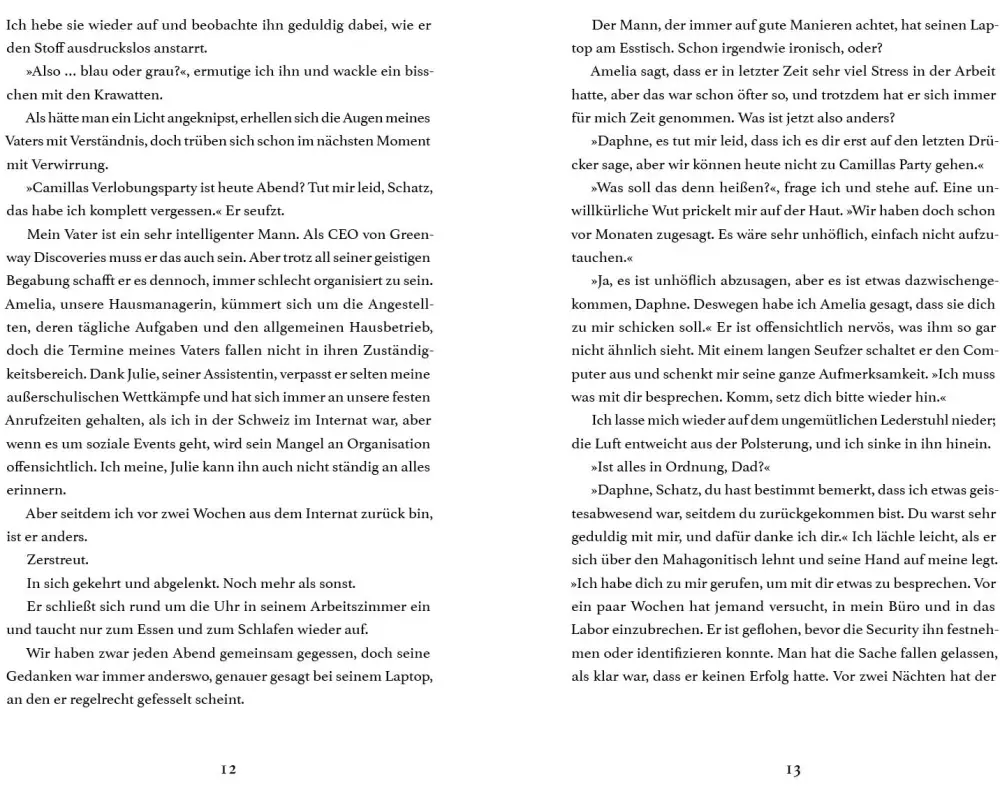 Ich hebe sie wieder auf und beobachte ihn geduldig dabei, wie er den Stoff ausdruckslos anstarrt.

»Also … blau oder grau?«, ermutige ich ihn und wackle ein bisschen mit den Krawatten.

Als hätte man ein Licht angeknipst, erhellen sich die Augen meines Vaters mit Verständnis, doch trüben sich schon im nächsten Moment mit Verwirrung.

»Camillas Verlobungsparty ist heute Abend? Tut mir leid, Schatz, das habe ich komplett vergessen.« Er seufzt.

Mein Vater ist ein sehr intelligenter Mann. Als CEO von Greenway Discoveries muss er das auch sein. Aber trotz all seiner geistigen Begabung schafft er es dennoch, immer schlecht organisiert zu sein. Amelia, unsere Hausmanagerin, kümmert sich um die Angestellten, deren tägliche Aufgaben und den allgemeinen Hausbetrieb, doch die Termine meines Vaters fallen nicht in ihren Zuständigkeitsbereich. Dank Julie, seiner Assistentin, verpasst er selten meine außerschulischen Wettkämpfe und hat sich immer an unsere festen Anrufzeiten gehalten, als ich in der Schweiz im Internat war, aber wenn es um soziale Events geht, wird sein Mangel an Organisation offensichtlich. Ich meine, Julie kann ihn auch nicht ständig an alles erinnern.

Aber seitdem ich vor zwei Wochen aus dem Internat zurück bin, ist er anders.

Zerstreut.

In sich gekehrt und abgelenkt. Noch mehr als sonst.

Er schließt sich rund um die Uhr in seinem Arbeitszimmer ein und taucht nur zum Essen und zum Schlafen wieder auf.

Wir haben zwar jeden Abend gemeinsam gegessen, doch seine Gedanken war immer anderswo, genauer gesagt bei seinem Laptop, an den er regelrecht gefesselt scheint.

12

Der Mann, der immer auf gute Manieren achtet, hat seinen Laptop am Esstisch. Schon irgendwie ironisch, oder?

Amelia sagt, dass er in letzter Zeit sehr viel Stress in der Arbeit hatte, aber das war schon öfter so, und trotzdem hat er sich immer für mich Zeit genommen. Was ist jetzt also anders?

»Daphne, es tut mir leid, dass ich es dir erst auf den letzten Drücker sage, aber wir können heute nicht zu Camillas Party gehen.«

»Was soll das denn heißen?«, frage ich und stehe auf. Eine unwillkürliche Wut prickelt mir auf der Haut. »Wir haben doch schon vor Monaten zugesagt. Es wäre sehr unhöflich, einfach nicht aufzutauchen.«

»Ja, es ist unhöflich abzusagen, aber es ist etwas dazwischengekommen, Daphne. Deswegen habe ich Amelia gesagt, dass sie dich zu mir schicken soll.« Er ist offensichtlich nervös, was ihm so gar nicht ähnlich sieht. Mit einem langen Seufzer schaltet er den Computer aus und schenkt mir seine ganze Aufmerksamkeit. »Ich muss was mit dir besprechen. Komm, setz dich bitte wieder hin.«

Ich lasse mich wieder auf dem ungemütlichen Lederstuhl nieder; die Luft entweicht aus der Polsterung, und ich sinke in ihn hinein.

»Ist alles in Ordnung, Dad?«

»Daphne, Schatz, du hast bestimmt bemerkt, dass ich etwas geistesabwesend war, seitdem du zurückgekommen bist. Du warst sehr geduldig mit mir, und dafür danke ich dir.« Ich lächle leicht, als er sich über den Mahagonitisch lehnt und seine Hand auf meine legt. »Ich habe dich zu mir gerufen, um mit dir etwas zu besprechen. Vor ein paar Wochen hat jemand versucht, in mein Büro und in das Labor einzubrechen. Er ist geflohen, bevor die Security ihn festnehmen oder identifizieren konnte. Man hat die Sache fallen gelassen, als klar war, dass er keinen Erfolg hatte. Vor zwei Nächten hat der

13